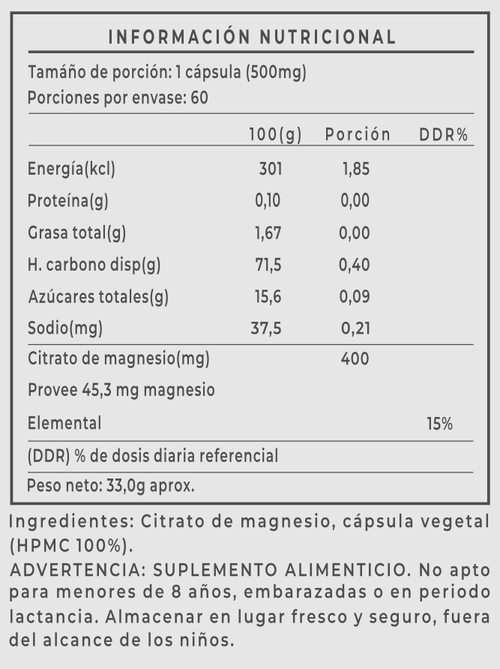 INFORMACIÓN NUTRICIONAL

Tamaño de porción: 1 cápsula (500mg)
Porciones por envase: 60

| | 100(g) | Porción | DDR% |
|---|---|---|---|
| Energía(kcl) | 301 | 1,85 | |
| Proteína(g) | 0,10 | 0,00 | |
| Grasa total(g) | 1,67 | 0,00 | |
| H. carbono disp(g) | 71,5 | 0,40 | |
| Azúcares totales(g) | 15,6 | 0,09 | |
| Sodio(mg) | 37,5 | 0,21 | |
| Citrato de magnesio(mg) | | 400 | |
| Provee 45,3 mg magnesio | | | |
| Elemental | | | 15% |

(DDR) % de dosis diaria referencial

Peso neto: 33,0g aprox.

Ingredientes: Citrato de magnesio, cápsula vegetal (HPMC 100%).
ADVERTENCIA: SUPLEMENTO ALIMENTICIO. No apto para menores de 8 años, embarazadas o en periodo lactancia. Almacenar en lugar fresco y seguro, fuera del alcance de los niños.